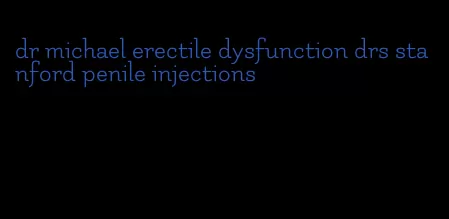 dr michael erectile dysfunction drs stanford penile injections